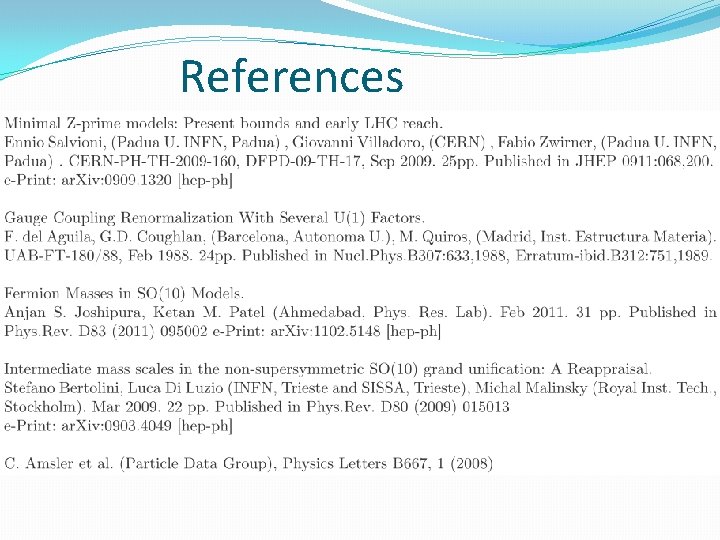 References

Minimal Z-prime models: Present bounds and early LHC reach.
Ennio Salvioni, (Padua U. INFN, Padua) , Giovanni Villadoro, (CERN) , Fabio Zwirner, (Padua U. INFN, Padua) . CERN-PH-TH-2009-160, DFPD-09-TH-17, Sep 2009. 25pp. Published in JHEP 0911:068,200.
e-Print: arXiv:0909.1320 [hep-ph]

Gauge Coupling Renormalization With Several U(1) Factors.
F. del Aguila, G.D. Coughlan, (Barcelona, Autonoma U.), M. Quiros, (Madrid, Inst. Estructura Materia). UAB-FT-180/88, Feb 1988. 24pp. Published in Nucl.Phys.B307:633,1988, Erratum-ibid.B312:751,1989.

Fermion Masses in SO(10) Models.
Anjan S. Joshipura, Ketan M. Patel (Ahmedabad, Phys. Res. Lab). Feb 2011. 31 pp. Published in Phys.Rev. D83 (2011) 095002 e-Print: arXiv:1102.5148 [hep-ph]

Intermediate mass scales in the non-supersymmetric SO(10) grand unification: A Reappraisal.
Stefano Bertolini, Luca Di Luzio (INFN, Trieste and SISSA, Trieste), Michal Malinsky (Royal Inst. Tech., Stockholm). Mar 2009. 22 pp. Published in Phys.Rev. D80 (2009) 015013
e-Print: arXiv:0903.4049 [hep-ph]

C. Amsler et al. (Particle Data Group), Physics Letters B667, 1 (2008)